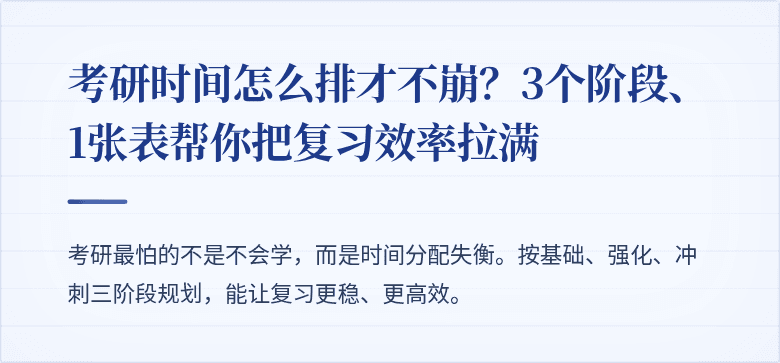 考研时间怎么排才不崩？3个阶段、1张表帮你把复习效率拉满

考研最怕的不是不会学，而是时间分配失衡。按基础、强化、冲刺三阶段规划，能让复习更稳、更高效。